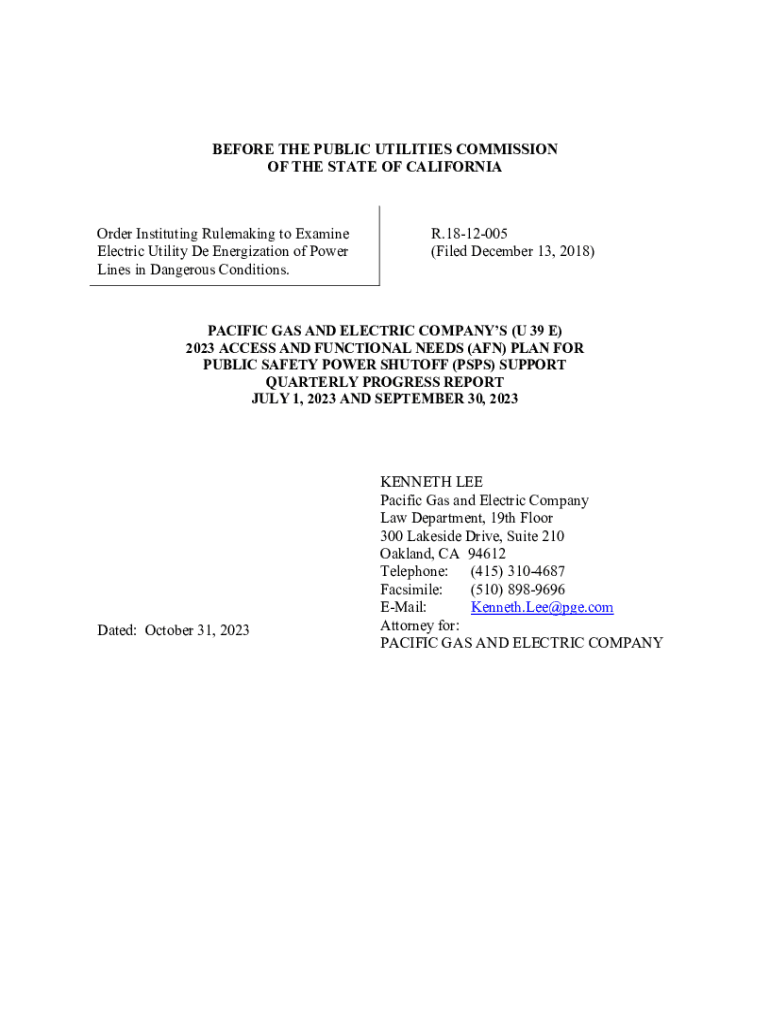 BEFORE THE PUBLIC UTILITIES COMMISSION
OF THE STATE OF CALIFORNIA

Order Instituting Rulemaking to Examine Electric Utility De Energization of Power Lines in Dangerous Conditions.

R.18-12-005
(Filed December 13, 2018)

PACIFIC GAS AND ELECTRIC COMPANY'S (U 39 E)
2023 ACCESS AND FUNCTIONAL NEEDS (AFN) PLAN FOR
PUBLIC SAFETY POWER SHUTOFF (PSPS) SUPPORT
QUARTERLY PROGRESS REPORT
JULY 1, 2023 AND SEPTEMBER 30, 2023

KENNETH LEE
Pacific Gas and Electric Company
Law Department, 19th Floor
300 Lakeside Drive, Suite 210
Oakland, CA 94612
Telephone: (415) 310-4687
Facsimile: (510) 898-9696
E-Mail: Kenneth.Lee@pge.com
Attorney for:
PACIFIC GAS AND ELECTRIC COMPANY

Dated: October 31, 2023